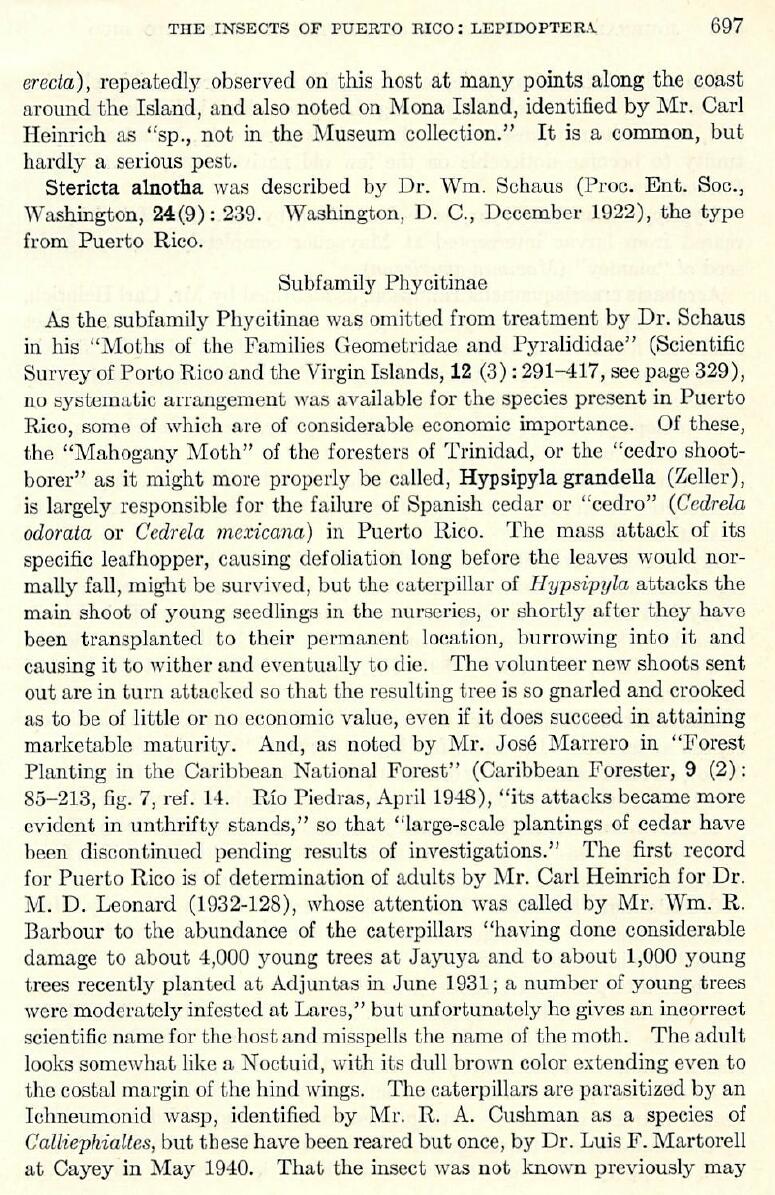 THE INSECTS OF PUERTO RICO: LEPIDOPTERA 697

erecta), repeatedly observed on this host at many points along the coast around the Island, and also noted on Mona Island, identified by Mr. Carl Heinrich as "sp., not in the Museum collection." It is a common, but hardly a serious pest.

Stericta alnotha was described by Dr. Wm. Schaus (Proc. Ent. Soc., Washington, 24(9): 239. Washington, D. C., December 1922), the type from Puerto Rico.

Subfamily Phycitinae

As the subfamily Phycitinae was omitted from treatment by Dr. Schaus in his "Moths of the Families Geometridae and Pyralididae" (Scientific Survey of Porto Rico and the Virgin Islands, 12 (3): 291–417, see page 329), no systematic arrangement was available for the species present in Puerto Rico, some of which are of considerable economic importance. Of these, the "Mahogany Moth" of the foresters of Trinidad, or the "cedro shoot-borer" as it might more properly be called, Hypsipyla grandella (Zeller), is largely responsible for the failure of Spanish cedar or "cedro" (Cedrela odorata or Cedrela mexicana) in Puerto Rico. The mass attack of its specific leafhopper, causing defoliation long before the leaves would normally fall, might be survived, but the caterpillar of Hypsipyla attacks the main shoot of young seedlings in the nurseries, or shortly after they have been transplanted to their permanent location, burrowing into it and causing it to wither and eventually to die. The volunteer new shoots sent out are in turn attacked so that the resulting tree is so gnarled and crooked as to be of little or no economic value, even if it does succeed in attaining marketable maturity. And, as noted by Mr. José Marrero in "Forest Planting in the Caribbean National Forest" (Caribbean Forester, 9 (2): 85–213, fig. 7, ref. 14. Río Piedras, April 1948), "its attacks became more evident in unthrifty stands," so that "large-scale plantings of cedar have been discontinued pending results of investigations." The first record for Puerto Rico is of determination of adults by Mr. Carl Heinrich for Dr. M. D. Leonard (1932-128), whose attention was called by Mr. Wm. R. Barbour to the abundance of the caterpillars "having done considerable damage to about 4,000 young trees at Jayuya and to about 1,000 young trees recently planted at Adjuntas in June 1931; a number of young trees were moderately infested at Lares," but unfortunately he gives an incorrect scientific name for the host and misspells the name of the moth. The adult looks somewhat like a Noctuid, with its dull brown color extending even to the costal margin of the hind wings. The caterpillars are parasitized by an Ichneumonid wasp, identified by Mr. R. A. Cushman as a species of Calliephialtes, but these have been reared but once, by Dr. Luis F. Martorell at Cayey in May 1940. That the insect was not known previously may